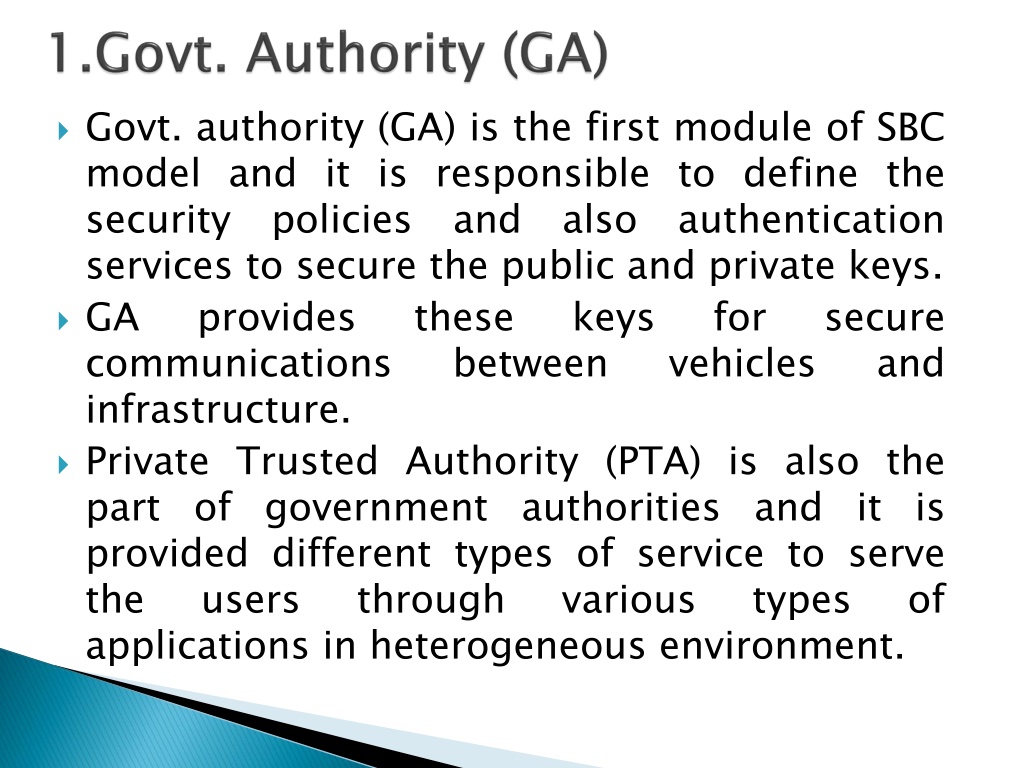 1.Govt. Authority (GA)

Govt. authority (GA) is the first module of SBC model and it is responsible to define the security policies and also authentication services to secure the public and private keys.

GA provides these keys for secure communications between vehicles and infrastructure.

Private Trusted Authority (PTA) is also the part of government authorities and it is provided different types of service to serve the users through various types of applications in heterogeneous environment.